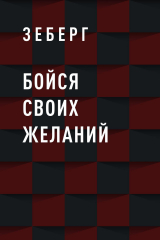 ЗЕБЕРГ

БОЙСЯ СВОИХ ЖЕЛАНИЙ